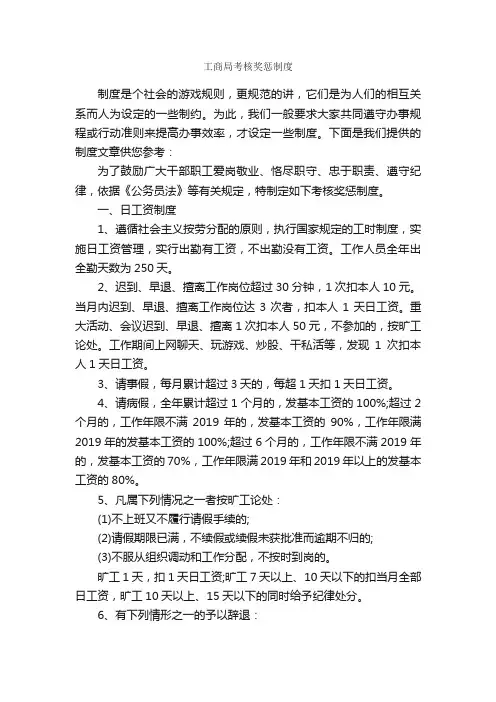 工商局考核奖惩制度

制度是个社会的游戏规则，更规范的讲，它们是为人们的相互关系而人为设定的一些制约。为此，我们一般要求大家共同遵守办事规程或行动准则来提高办事效率，才设定一些制度。下面是我们提供的制度文章供您参考：

为了鼓励广大干部职工爱岗敬业、恪尽职守、忠于职责、遵守纪律，依据《公务员法》等有关规定，特制定如下考核奖惩制度。

一、日工资制度

1、遵循社会主义按劳分配的原则，执行国家规定的工时制度，实施日工资管理，实行出勤有工资，不出勤没有工资。工作人员全年出全勤天数为 250 天。

2、迟到、早退、擅离工作岗位超过 30 分钟，1 次扣本人 10 元。当月内迟到、早退、擅离工作岗位达 3 次者，扣本人 1 天日工资。重大活动、会议迟到、早退、擅离 1 次扣本人 50 元，不参加的，按旷工论处。工作期间上网聊天、玩游戏、炒股、干私活等，发现 1 次扣本人 1 天日工资。

3、请事假，每月累计超过 3 天的，每超 1 天扣 1 天日工资。

4、请病假，全年累计超过 1 个月的，发基本工资的 100%;超过 2 个月的，工作年限不满 2019 年的，发基本工资的 90%，工作年限满 2019 年的发基本工资的 100%;超过 6 个月的，工作年限不满 2019 年的，发基本工资的 70%，工作年限满 2019 年和 2019 年以上的发基本工资的 80%。

5、凡属下列情况之一者按旷工论处：

(1)不上班又不履行请假手续的;

(2)请假期限已满，不续假或续假未获批准而逾期不归的;

(3)不服从组织调动和工作分配，不按时到岗的。

旷工 1 天，扣 1 天日工资;旷工 7 天以上、10 天以下的扣当月全部日工资，旷工 10 天以上、15 天以下的同时给予纪律处分。

6、有下列情形之一的予以辞退：